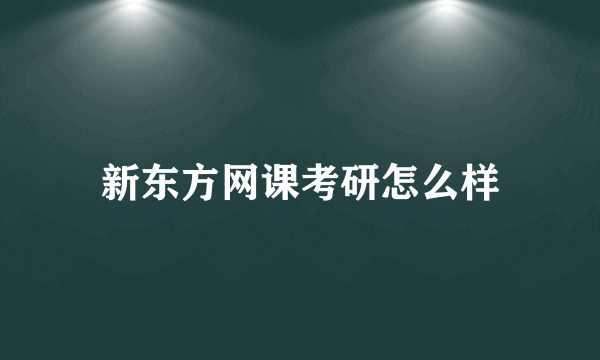 新东方网课考研怎么样